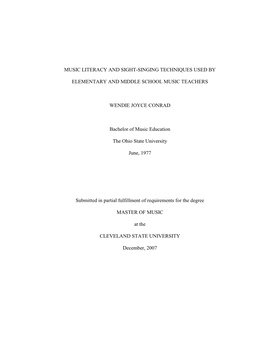 MUSIC LITERACY AND SIGHT-SINGING TECHNIQUES USED BY ELEMENTARY AND MIDDLE SCHOOL MUSIC TEACHERS

WENDIE JOYCE CONRAD

Bachelor of Music Education

The Ohio State University

June, 1977

Submitted in partial fulfillment of requirements for the degree

MASTER OF MUSIC

at the

CLEVELAND STATE UNIVERSITY

December, 2007